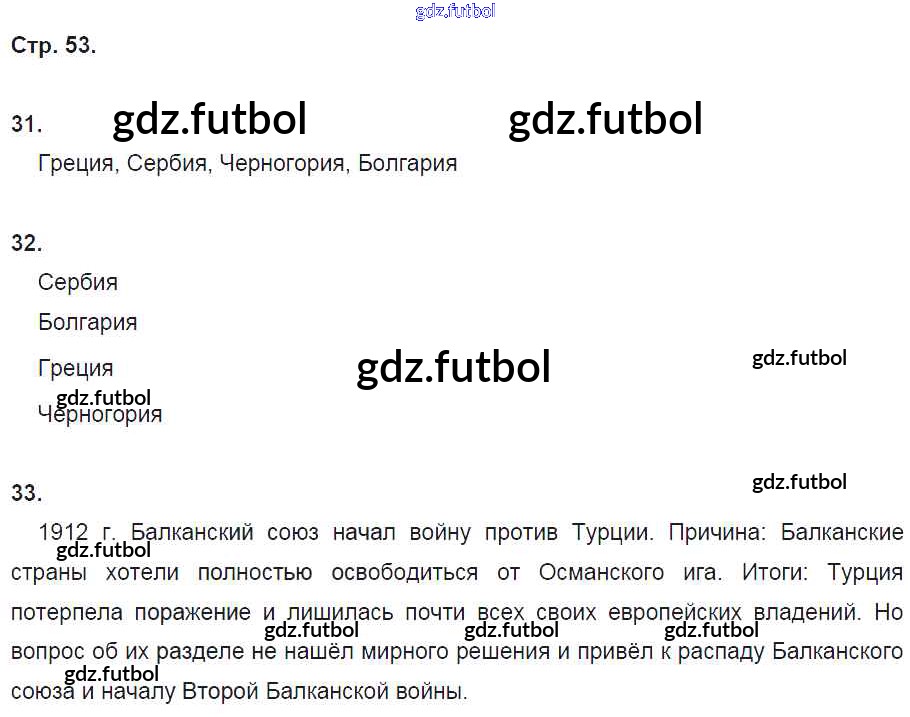 Стр. 53.

31.

Греция, Сербия, Черногория, Болгария

32.

Сербия

Болгария

Греция

Черногория

33.

1912 г. Балканский союз начал войну против Турции. Причина: Балканские страны хотели полностью освободиться от Османского ига. Итоги: Турция потерпела поражение и лишилась почти всех своих европейских владений. Но вопрос об их разделе не нашёл мирного решения и привёл к распаду Балканского союза и началу Второй Балканской войны.

gdz.futbol